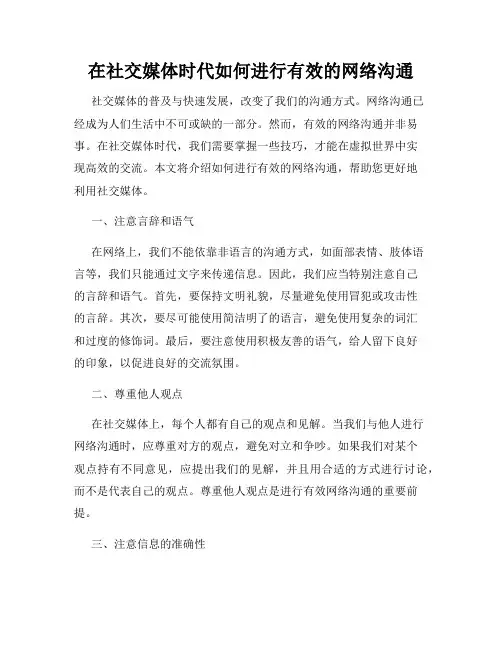 在社交媒体时代如何进行有效的网络沟通

社交媒体的普及与快速发展，改变了我们的沟通方式。网络沟通已经成为人们生活中不可或缺的一部分。然而，有效的网络沟通并非易事。在社交媒体时代，我们需要掌握一些技巧，才能在虚拟世界中实现高效的交流。本文将介绍如何进行有效的网络沟通，帮助您更好地利用社交媒体。

一、注意言辞和语气

在网络上，我们不能依靠非语言的沟通方式，如面部表情、肢体语言等，我们只能通过文字来传递信息。因此，我们应当特别注意自己的言辞和语气。首先，要保持文明礼貌，尽量避免使用冒犯或攻击性的言辞。其次，要尽可能使用简洁明了的语言，避免使用复杂的词汇和过度的修饰词。最后，要注意使用积极友善的语气，给人留下良好的印象，以促进良好的交流氛围。

二、尊重他人观点

在社交媒体上，每个人都有自己的观点和见解。当我们与他人进行网络沟通时，应尊重对方的观点，避免对立和争吵。如果我们对某个观点持有不同意见，应提出我们的见解，并且用合适的方式进行讨论，而不是代表自己的观点。尊重他人观点是进行有效网络沟通的重要前提。

三、注意信息的准确性